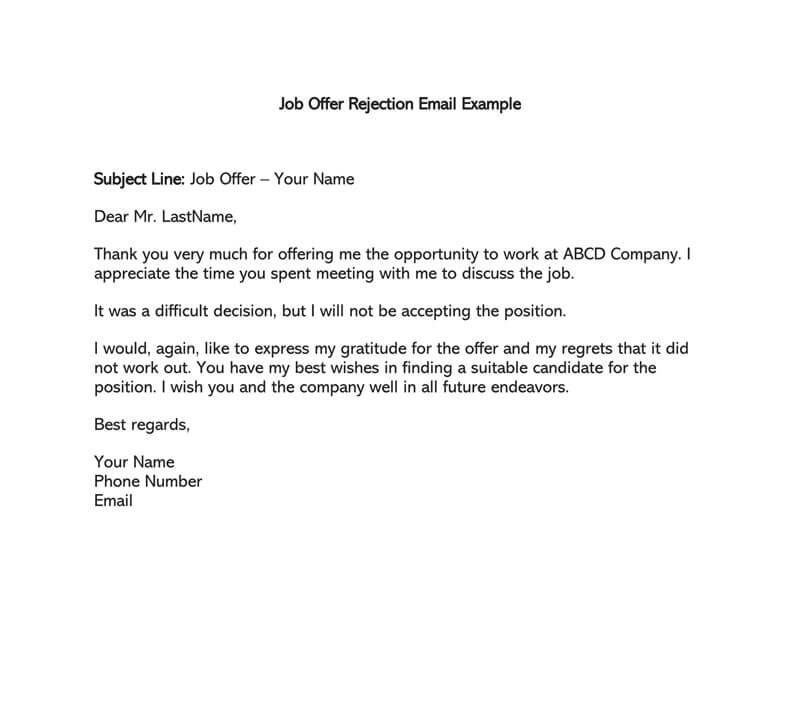 Job Offer Rejection Email Example

Subject Line: Job Offer – Your Name

Dear Mr. LastName,

Thank you very much for offering me the opportunity to work at ABCD Company. I appreciate the time you spent meeting with me to discuss the job.

It was a difficult decision, but I will not be accepting the position.

I would, again, like to express my gratitude for the offer and my regrets that it did not work out. You have my best wishes in finding a suitable candidate for the position. I wish you and the company well in all future endeavors.

Best regards,

Your Name
Phone Number
Email